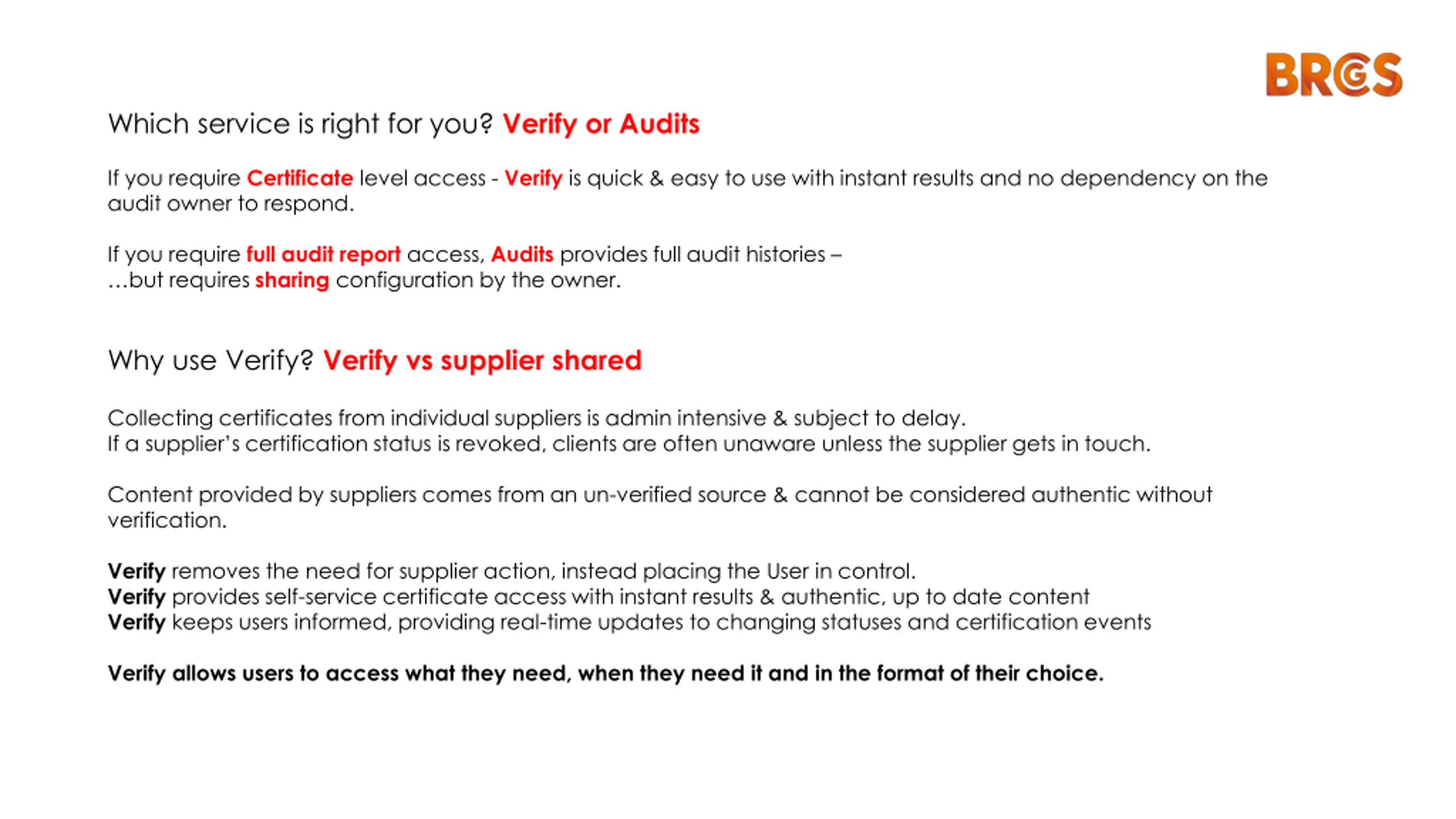 BRCGS

Which service is right for you? Verify or Audits

If you require Certificate level access - Verify is quick & easy to use with instant results and no dependency on the audit owner to respond.

If you require full audit report access, Audits provides full audit histories –
…but requires sharing configuration by the owner.

Why use Verify? Verify vs supplier shared

Collecting certificates from individual suppliers is admin intensive & subject to delay.
If a supplier's certification status is revoked, clients are often unaware unless the supplier gets in touch.

Content provided by suppliers comes from an un-verified source & cannot be considered authentic without verification.

Verify removes the need for supplier action, instead placing the User in control.
Verify provides self-service certificate access with instant results & authentic, up to date content
Verify keeps users informed, providing real-time updates to changing statuses and certification events

Verify allows users to access what they need, when they need it and in the format of their choice.